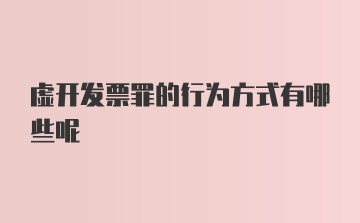 虚开发票罪的行为方式有哪些呢